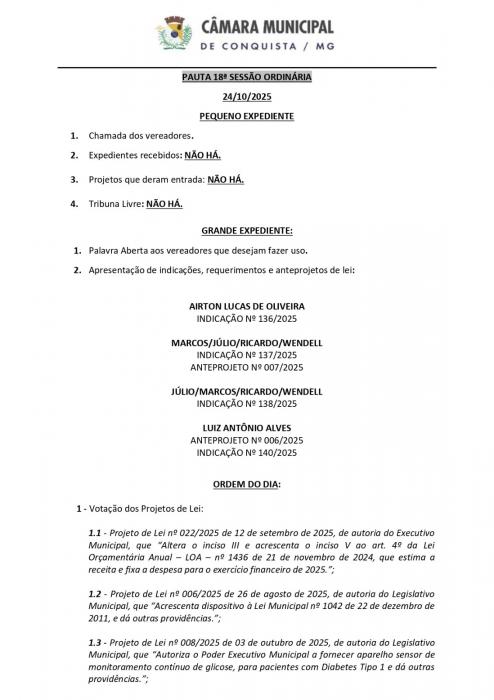 CÂMARA MUNICIPAL
DE CONQUISTA / MG

PAUTA 18ª SESSÃO ORDINÁRIA

24/10/2025

PEQUENO EXPEDIENTE

1. Chamada dos vereadores.

2. Expedientes recebidos: NÃO HÁ.

3. Projetos que deram entrada: NÃO HÁ.

4. Tribuna Livre: NÃO HÁ.

GRANDE EXPEDIENTE:

1. Palavra Aberta aos vereadores que desejam fazer uso.

2. Apresentação de indicações, requerimentos e anteprojetos de lei:

AIRTON LUCAS DE OLIVEIRA
INDICAÇÃO Nº 136/2025

MARCOS/JÚLIO/RICARDO/WENDELL
INDICAÇÃO Nº 137/2025
ANTEPROJETO Nº 007/2025

JÚLIO/MARCOS/RICARDO/WENDELL
INDICAÇÃO Nº 138/2025

LUIZ ANTÔNIO ALVES
ANTEPROJETO Nº 006/2025
INDICAÇÃO Nº 140/2025

ORDEM DO DIA:

1 - Votação dos Projetos de Lei:

1.1 - Projeto de Lei nº 022/2025 de 12 de setembro de 2025, de autoria do Executivo Municipal, que "Altera o inciso III e acrescenta o inciso V ao art. 4º da Lei Orçamentária Anual – LOA – nº 1436 de 21 de novembro de 2024, que estima a receita e fixa a despesa para o exercício financeiro de 2025.";

1.2 - Projeto de Lei nº 006/2025 de 26 de agosto de 2025, de autoria do Legislativo Municipal, que "Acrescenta dispositivo à Lei Municipal nº 1042 de 22 de dezembro de 2011, e dá outras providências.";

1.3 - Projeto de Lei nº 008/2025 de 03 de outubro de 2025, de autoria do Legislativo Municipal, que "Autoriza o Poder Executivo Municipal a fornecer aparelho sensor de monitoramento contínuo de glicose, para pacientes com Diabetes Tipo 1 e dá outras providências.";